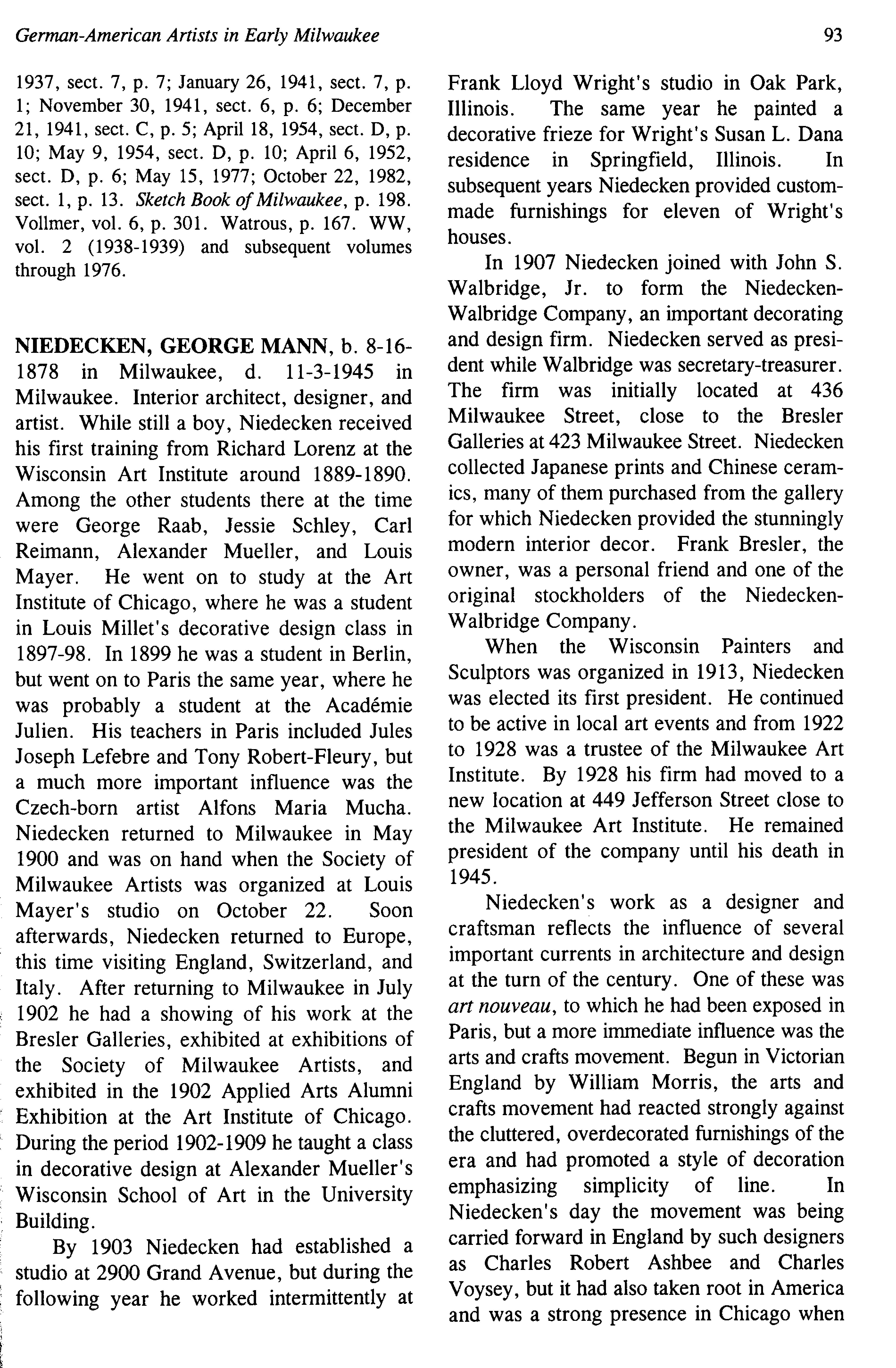 German-American Artists in Early Milwaukee 93

1937, sect. 7, p. 7; January 26, 1941, sect. 7, p. 1; November 30, 1941, sect. 6, p. 6; December 21, 1941, sect. C, p. 5; April 18, 1954, sect. D, p. 10; May 9, 1954, sect. D, p. 10; April 6, 1952, sect. D, p. 6; May 15, 1977; October 22, 1982, sect. 1, p. 13. Sketch Book of Milwaukee, p. 198. Vollmer, vol. 6, p. 301. Watrous, p. 167. WW, vol. 2 (1938-1939) and subsequent volumes through 1976.

NIEDECKEN, GEORGE MANN, b. 8-16-1878 in Milwaukee, d. 11-3-1945 in Milwaukee. Interior architect, designer, and artist. While still a boy, Niedecken received his first training from Richard Lorenz at the Wisconsin Art Institute around 1889-1890. Among the other students there at the time were George Raab, Jessie Schley, Carl Reimann, Alexander Mueller, and Louis Mayer. He went on to study at the Art Institute of Chicago, where he was a student in Louis Millet's decorative design class in 1897-98. In 1899 he was a student in Berlin, but went on to Paris the same year, where he was probably a student at the Académie Julien. His teachers in Paris included Jules Joseph Lefebre and Tony Robert-Fleury, but a much more important influence was the Czech-born artist Alfons Maria Mucha. Niedecken returned to Milwaukee in May 1900 and was on hand when the Society of Milwaukee Artists was organized at Louis Mayer's studio on October 22. Soon afterwards, Niedecken returned to Europe, this time visiting England, Switzerland, and Italy. After returning to Milwaukee in July 1902 he had a showing of his work at the Bresler Galleries, exhibited at exhibitions of the Society of Milwaukee Artists, and exhibited in the 1902 Applied Arts Alumni Exhibition at the Art Institute of Chicago. During the period 1902-1909 he taught a class in decorative design at Alexander Mueller's Wisconsin School of Art in the University Building.

By 1903 Niedecken had established a studio at 2900 Grand Avenue, but during the following year he worked intermittently at Frank Lloyd Wright's studio in Oak Park, Illinois. The same year he painted a decorative frieze for Wright's Susan L. Dana residence in Springfield, Illinois. In subsequent years Niedecken provided custom-made furnishings for eleven of Wright's houses.

In 1907 Niedecken joined with John S. Walbridge, Jr. to form the Niedecken-Walbridge Company, an important decorating and design firm. Niedecken served as president while Walbridge was secretary-treasurer. The firm was initially located at 436 Milwaukee Street, close to the Bresler Galleries at 423 Milwaukee Street. Niedecken collected Japanese prints and Chinese ceramics, many of them purchased from the gallery for which Niedecken provided the stunningly modern interior decor. Frank Bresler, the owner, was a personal friend and one of the original stockholders of the Niedecken-Walbridge Company.

When the Wisconsin Painters and Sculptors was organized in 1913, Niedecken was elected its first president. He continued to be active in local art events and from 1922 to 1928 was a trustee of the Milwaukee Art Institute. By 1928 his firm had moved to a new location at 449 Jefferson Street close to the Milwaukee Art Institute. He remained president of the company until his death in 1945.

Niedecken's work as a designer and craftsman reflects the influence of several important currents in architecture and design at the turn of the century. One of these was art nouveau, to which he had been exposed in Paris, but a more immediate influence was the arts and crafts movement. Begun in Victorian England by William Morris, the arts and crafts movement had reacted strongly against the cluttered, overdecorated furnishings of the era and had promoted a style of decoration emphasizing simplicity of line. In Niedecken's day the movement was being carried forward in England by such designers as Charles Robert Ashbee and Charles Voysey, but it had also taken root in America and was a strong presence in Chicago when